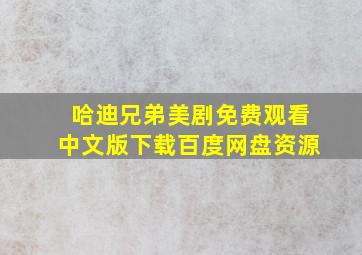 哈迪兄弟美剧免费观看
中文版下载百度网盘资源